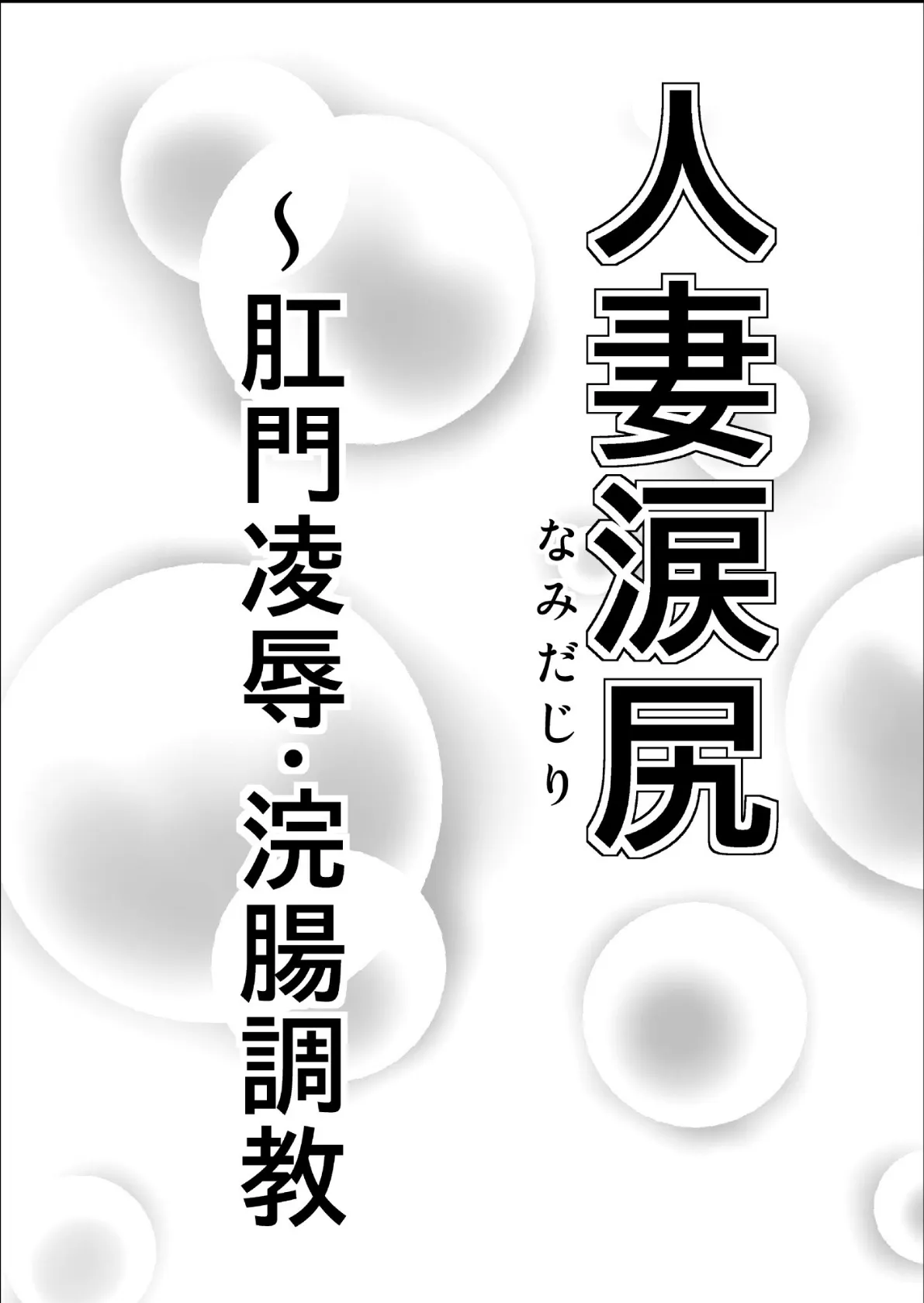 人妻涙尻
なみだじり

～肛門凌辱・浣腸調教